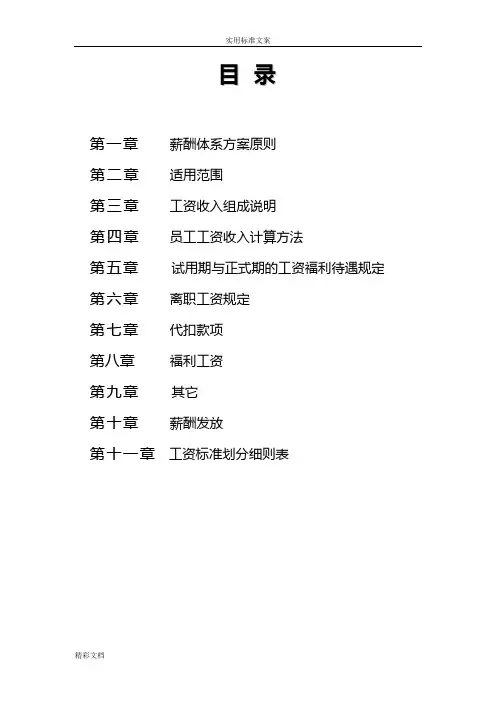 实用标准文案

目 录

第一章 薪酬体系方案原则

第二章 适用范围

第三章 工资收入组成说明

第四章 员工工资收入计算方法

第五章 试用期与正式期的工资福利待遇规定

第六章 离职工资规定

第七章 代扣款项

第八章 福利工资

第九章 其它

第十章 薪酬发放

第十一章 工资标准划分细则表

精彩文档